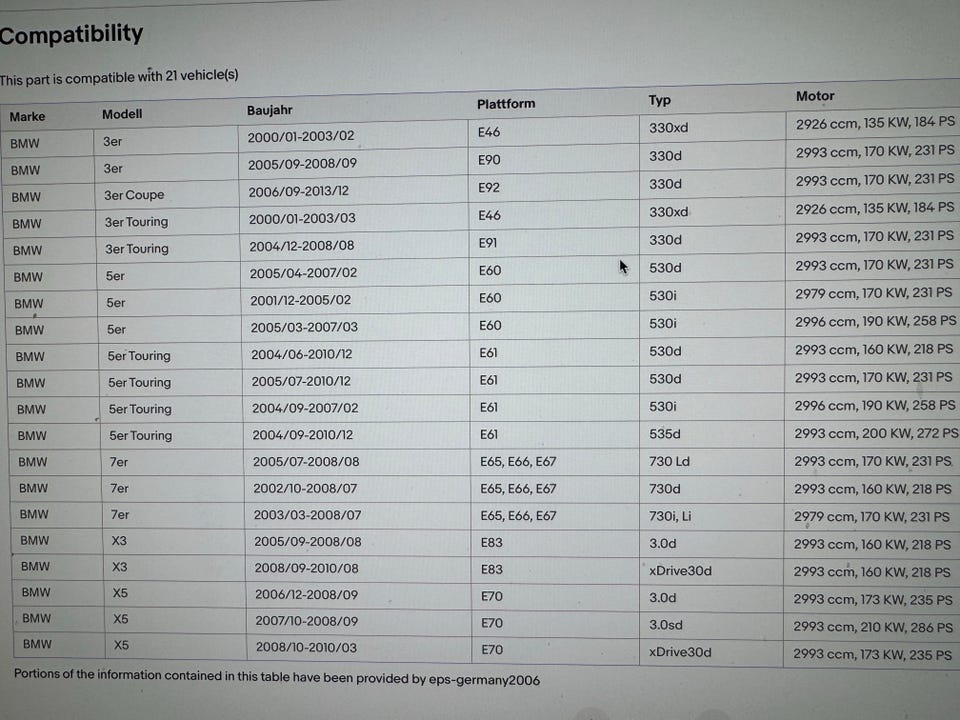 Compatibility

This part is compatible with 21 vehicle(s)

| Marke | Modell | Baujahr | Plattform | Typ | Motor |
|---|---|---|---|---|---|
| BMW | 3er | 2000/01-2003/02 | E46 | 330xd | 2926 ccm, 135 KW, 184 PS |
| BMW | 3er | 2005/09-2008/09 | E90 | 330d | 2993 ccm, 170 KW, 231 PS |
| BMW | 3er Coupe | 2006/09-2013/12 | E92 | 330d | 2993 ccm, 170 KW, 231 PS |
| BMW | 3er Touring | 2000/01-2003/03 | E46 | 330xd | 2926 ccm, 135 KW, 184 PS |
| BMW | 3er Touring | 2004/12-2008/08 | E91 | 330d | 2993 ccm, 170 KW, 231 PS |
| BMW | 5er | 2005/04-2007/02 | E60 | 530d | 2993 ccm, 170 KW, 231 PS |
| BMW | 5er | 2001/12-2005/02 | E60 | 530i | 2979 ccm, 170 KW, 231 PS |
| BMW | 5er | 2005/03-2007/03 | E60 | 530i | 2996 ccm, 190 KW, 258 PS |
| BMW | 5er Touring | 2004/06-2010/12 | E61 | 530d | 2993 ccm, 160 KW, 218 PS |
| BMW | 5er Touring | 2005/07-2010/12 | E61 | 530d | 2993 ccm, 170 KW, 231 PS |
| BMW | 5er Touring | 2004/09-2007/02 | E61 | 530i | 2996 ccm, 190 KW, 258 PS |
| BMW | 5er Touring | 2004/09-2010/12 | E61 | 535d | 2993 ccm, 200 KW, 272 PS |
| BMW | 7er | 2005/07-2008/08 | E65, E66, E67 | 730 Ld | 2993 ccm, 170 KW, 231 PS |
| BMW | 7er | 2002/10-2008/07 | E65, E66, E67 | 730d | 2993 ccm, 160 KW, 218 PS |
| BMW | 7er | 2003/03-2008/07 | E65, E66, E67 | 730i, Li | 2979 ccm, 170 KW, 231 PS |
| BMW | X3 | 2005/09-2008/08 | E83 | 3.0d | 2993 ccm, 160 KW, 218 PS |
| BMW | X3 | 2008/09-2010/08 | E83 | xDrive30d | 2993 ccm, 160 KW, 218 PS |
| BMW | X5 | 2006/12-2008/09 | E70 | 3.0d | 2993 ccm, 173 KW, 235 PS |
| BMW | X5 | 2007/10-2008/09 | E70 | 3.0sd | 2993 ccm, 210 KW, 286 PS |
| BMW | X5 | 2008/10-2010/03 | E70 | xDrive30d | 2993 ccm, 173 KW, 235 PS |

Portions of the information contained in this table have been provided by eps-germany2006